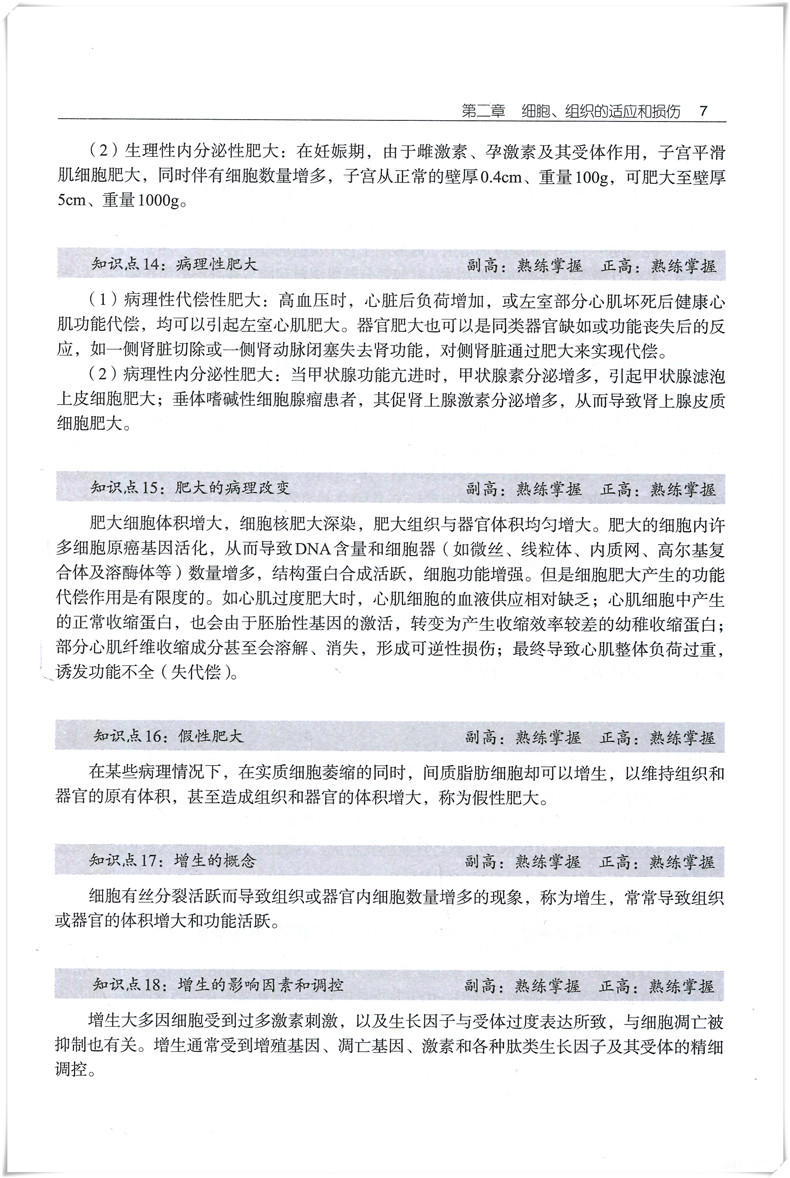 第二章　细胞、组织的适应和损伤　7

（2）生理性内分泌性肥大：在妊娠期，由于雌激素、孕激素及其受体作用，子宫平滑肌细胞肥大，同时伴有细胞数量增多，子宫从正常的壁厚0.4cm、重量100g，可肥大至壁厚5cm、重量1000g。

知识点14：病理性肥大　　副高：熟练掌握　正高：熟练掌握

（1）病理性代偿性肥大：高血压时，心脏后负荷增加，或左室部分心肌坏死后健康心肌功能代偿，均可以引起左室心肌肥大。器官肥大也可以是同类器官缺如或功能丧失后的反应，如一侧肾脏切除或一侧肾动脉闭塞失去肾功能，对侧肾脏通过肥大来实现代偿。

（2）病理性内分泌性肥大：当甲状腺功能亢进时，甲状腺素分泌增多，引起甲状腺滤泡上皮细胞肥大；垂体嗜碱性细胞腺瘤患者，其促肾上腺激素分泌增多，从而导致肾上腺皮质细胞肥大。

知识点15：肥大的病理改变　　副高：熟练掌握　正高：熟练掌握

肥大细胞体积增大，细胞核肥大深染，肥大组织与器官体积均匀增大。肥大的细胞内许多细胞原癌基因活化，从而导致DNA含量和细胞器（如微丝、线粒体、内质网、高尔基复合体及溶酶体等）数量增多，结构蛋白合成活跃，细胞功能增强。但是细胞肥大产生的功能代偿作用是有限度的。如心肌过度肥大时，心肌细胞的血液供应相对缺乏；心肌细胞中产生的正常收缩蛋白，也会由于胚胎性基因的激活，转变为产生收缩效率较差的幼稚收缩蛋白；部分心肌纤维收缩成分甚至会溶解、消失，形成可逆性损伤；最终导致心肌整体负荷过重，诱发功能不全（失代偿）。

知识点16：假性肥大　　副高：熟练掌握　正高：熟练掌握

在某些病理情况下，在实质细胞萎缩的同时，间质脂肪细胞却可以增生，以维持组织和器官的原有体积，甚至造成组织和器官的体积增大，称为假性肥大。

知识点17：增生的概念　　副高：熟练掌握　正高：熟练掌握

细胞有丝分裂活跃而导致组织或器官内细胞数量增多的现象，称为增生，常常导致组织或器官的体积增大和功能活跃。

知识点18：增生的影响因素和调控　　副高：熟练掌握　正高：熟练掌握

增生大多因细胞受到过多激素刺激，以及生长因子与受体过度表达所致，与细胞凋亡被抑制也有关。增生通常受到增殖基因、凋亡基因、激素和各种肽类生长因子及其受体的精细调控。